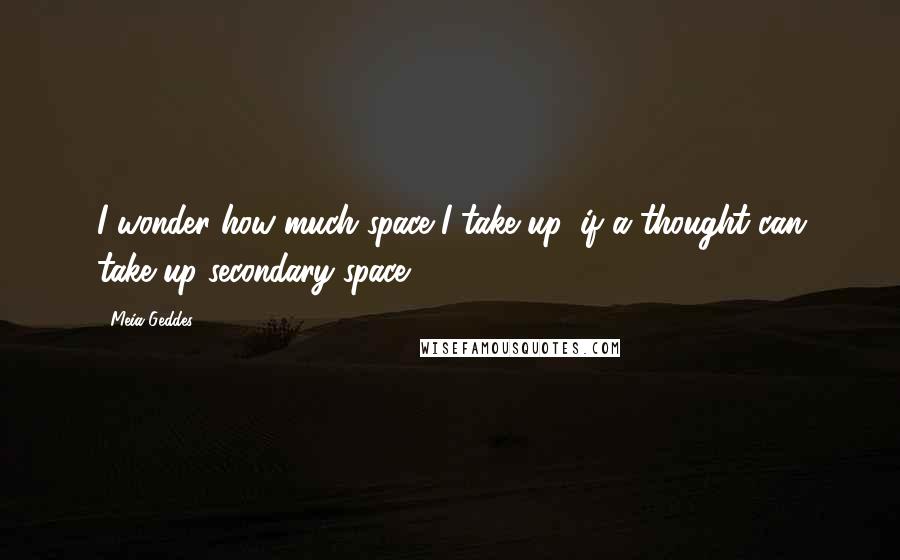 I wonder how much space I take up, if a thought can take up secondary space.

Meia Geddes

WISEFAMOUSQUOTES.COM